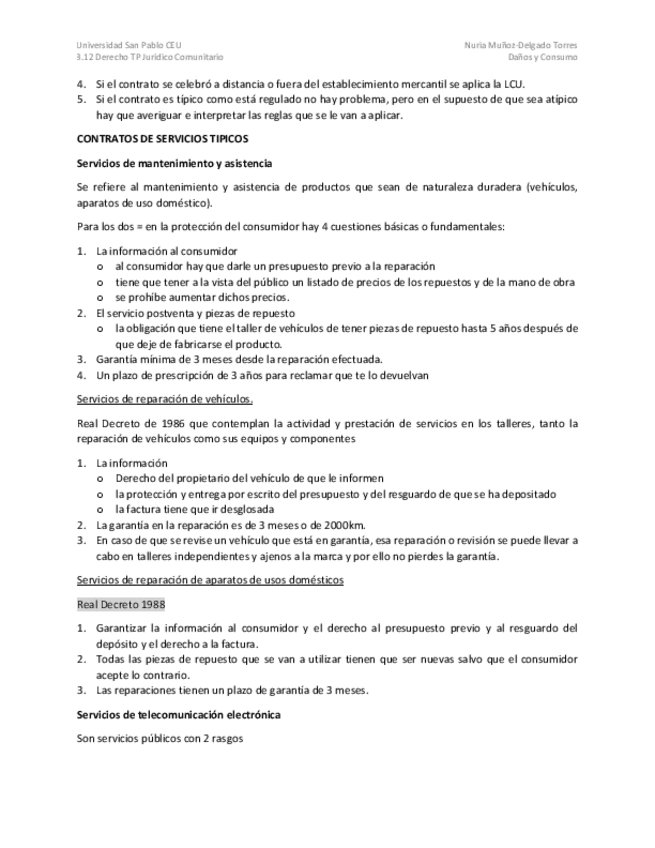 Universidad San Pablo CEU
3.12 Derecho TP Jurídico Comunitario

Nuria Muñoz-Delgado Torres
Daños y Consumo

4. Si el contrato se celebró a distancia o fuera del establecimiento mercantil se aplica la LCU.
5. Si el contrato es típico como está regulado no hay problema, pero en el supuesto de que sea atípico hay que averiguar e interpretar las reglas que se le van a aplicar.

CONTRATOS DE SERVICIOS TIPICOS

Servicios de mantenimiento y asistencia

Se refiere al mantenimiento y asistencia de productos que sean de naturaleza duradera (vehículos, aparatos de uso doméstico).

Para los dos = en la protección del consumidor hay 4 cuestiones básicas o fundamentales:

1. La información al consumidor
o al consumidor hay que darle un presupuesto previo a la reparación
o tiene que tener a la vista del público un listado de precios de los repuestos y de la mano de obra
o se prohíbe aumentar dichos precios.
2. El servicio postventa y piezas de repuesto
o la obligación que tiene el taller de vehículos de tener piezas de repuesto hasta 5 años después de que deje de fabricarse el producto.
3. Garantía mínima de 3 meses desde la reparación efectuada.
4. Un plazo de prescripción de 3 años para reclamar que te lo devuelvan

Servicios de reparación de vehículos.

Real Decreto de 1986 que contemplan la actividad y prestación de servicios en los talleres, tanto la reparación de vehículos como sus equipos y componentes

1. La información
o Derecho del propietario del vehículo de que le informen
o la protección y entrega por escrito del presupuesto y del resguardo de que se ha depositado
o la factura tiene que ir desglosada
2. La garantía en la reparación es de 3 meses o de 2000km.
3. En caso de que se revise un vehículo que está en garantía, esa reparación o revisión se puede llevar a cabo en talleres independientes y ajenos a la marca y por ello no pierdes la garantía.

Servicios de reparación de aparatos de usos domésticos

Real Decreto 1988

1. Garantizar la información al consumidor y el derecho al presupuesto previo y al resguardo del depósito y el derecho a la factura.
2. Todas las piezas de repuesto que se van a utilizar tienen que ser nuevas salvo que el consumidor acepte lo contrario.
3. Las reparaciones tienen un plazo de garantía de 3 meses.

Servicios de telecomunicación electrónica

Son servicios públicos con 2 rasgos